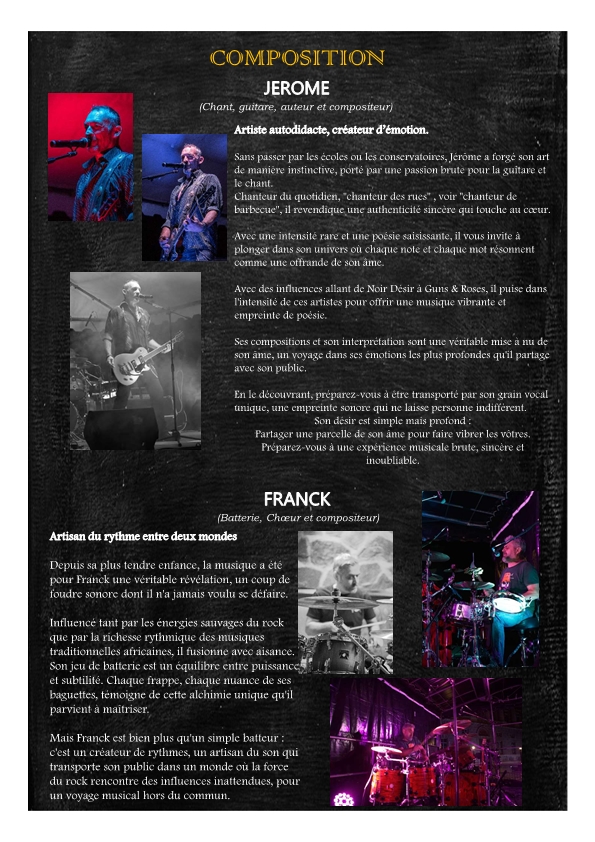 COMPOSITION

JEROME

(Chant, guitare, auteur et compositeur)

Artiste autodidacte, créateur d'émotion.

Sans passer par les écoles ou les conservatoires, Jérôme a forgé son art de manière instinctive, porté par une passion brute pour la guitare et le chant.
Chanteur du quotidien, "chanteur des rues" , voir "chanteur de barbecue", il revendique une authenticité sincère qui touche au cœur.

Avec une intensité rare et une poésie saisissante, il vous invite à plonger dans son univers où chaque note et chaque mot résonnent comme une offrande de son âme.

Avec des influences allant de Noir Désir à Guns & Roses, il puise dans l'intensité de ces artistes pour offrir une musique vibrante et empreinte de poésie.

Ses compositions et son interprétation sont une véritable mise à nu de son âme, un voyage dans ses émotions les plus profondes qu'il partage avec son public.

En le découvrant, préparez-vous à être transporté par son grain vocal unique, une empreinte sonore qui ne laisse personne indifférent.
Son désir est simple mais profond :
Partager une parcelle de son âme pour faire vibrer les vôtres.
Préparez-vous à une expérience musicale brute, sincère et inoubliable.

FRANCK

(Batterie, Chœur et compositeur)

Artisan du rythme entre deux mondes

Depuis sa plus tendre enfance, la musique a été pour Franck une véritable révélation, un coup de foudre sonore dont il n'a jamais voulu se défaire.

Influencé tant par les énergies sauvages du rock que par la richesse rythmique des musiques traditionnelles africaines, il fusionne avec aisance. Son jeu de batterie est un équilibre entre puissance et subtilité. Chaque frappe, chaque nuance de ses baguettes, témoigne de cette alchimie unique qu'il parvient à maîtriser.

Mais Franck est bien plus qu'un simple batteur : c'est un créateur de rythmes, un artisan du son qui transporte son public dans un monde où la force du rock rencontre des influences inattendues, pour un voyage musical hors du commun.